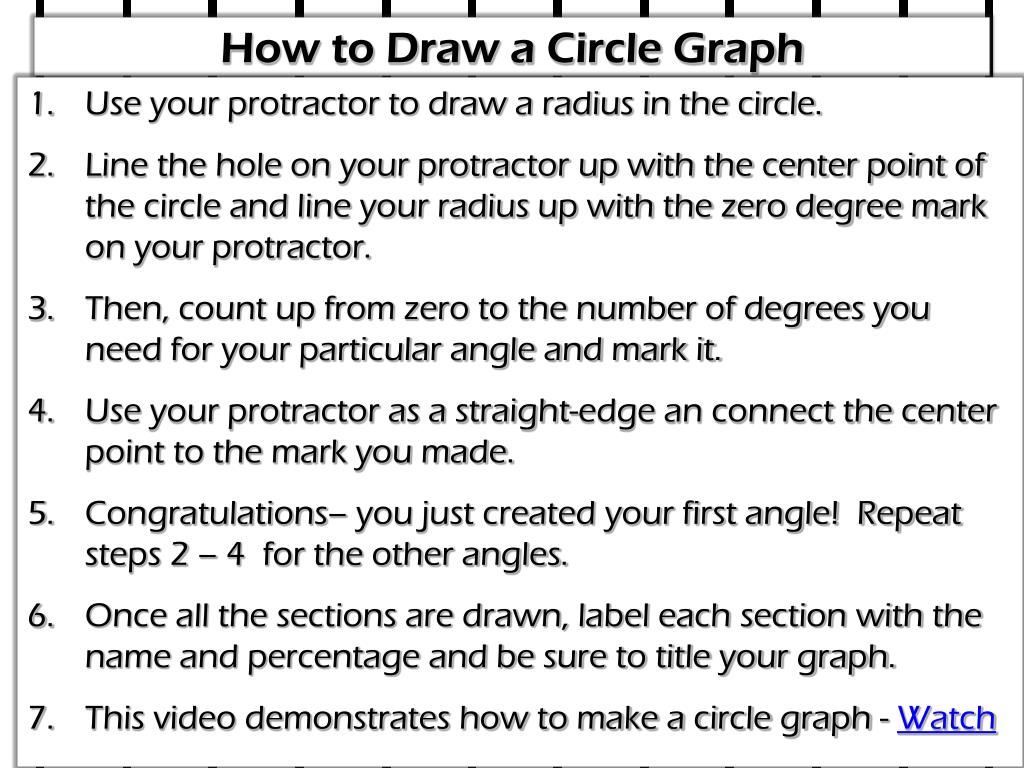 How to Draw a Circle Graph

1. Use your protractor to draw a radius in the circle.

2. Line the hole on your protractor up with the center point of the circle and line your radius up with the zero degree mark on your protractor.

3. Then, count up from zero to the number of degrees you need for your particular angle and mark it.

4. Use your protractor as a straight-edge an connect the center point to the mark you made.

5. Congratulations– you just created your first angle! Repeat steps 2 – 4 for the other angles.

6. Once all the sections are drawn, label each section with the name and percentage and be sure to title your graph.

7. This video demonstrates how to make a circle graph - Watch